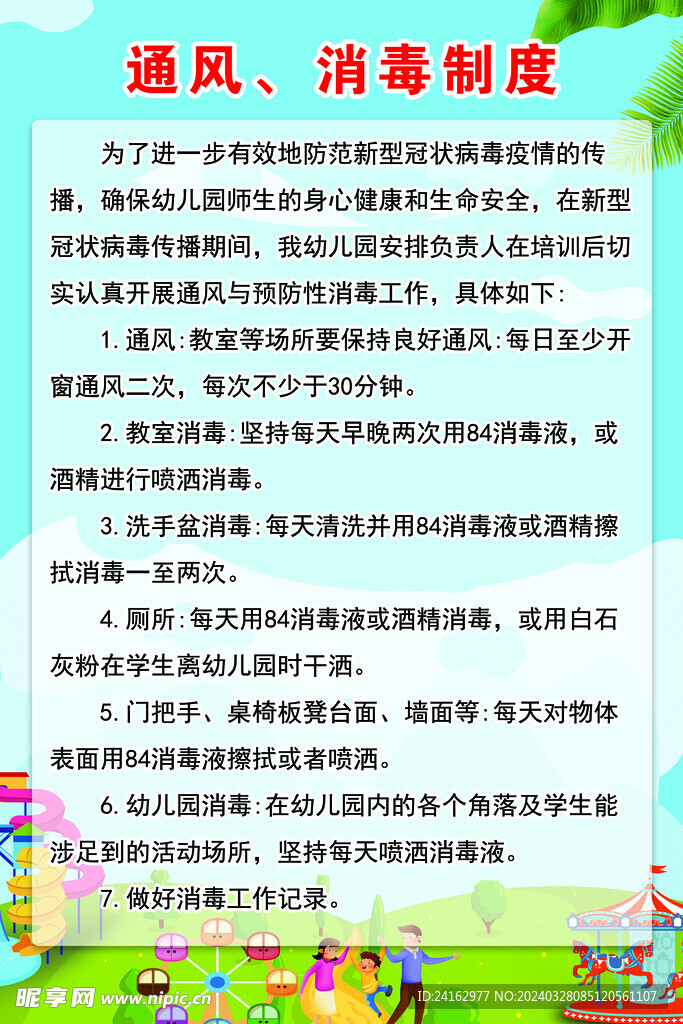 通风、消毒制度

为了进一步有效地防范新型冠状病毒疫情的传播，确保幼儿园师生的身心健康和生命安全，在新型冠状病毒传播期间，我幼儿园安排负责人在培训后切实认真开展通风与预防性消毒工作，具体如下：

1.通风：教室等场所要保持良好通风：每日至少开窗通风二次，每次不少于30分钟。

2.教室消毒：坚持每天早晚两次用84消毒液，或酒精进行喷洒消毒。

3.洗手盆消毒：每天清洗并用84消毒液或酒精擦拭消毒一至两次。

4.厕所：每天用84消毒液或酒精消毒，或用白石灰粉在学生离幼儿园时干洒。

5.门把手、桌椅板凳台面、墙面等：每天对物体表面用84消毒液擦拭或者喷洒。

6.幼儿园消毒：在幼儿园内的各个角落及学生能涉足到的活动场所，坚持每天喷洒消毒液。

7.做好消毒工作记录。

昵享网 www.nipic.cn ID:24162977 NO:20240328085120561107